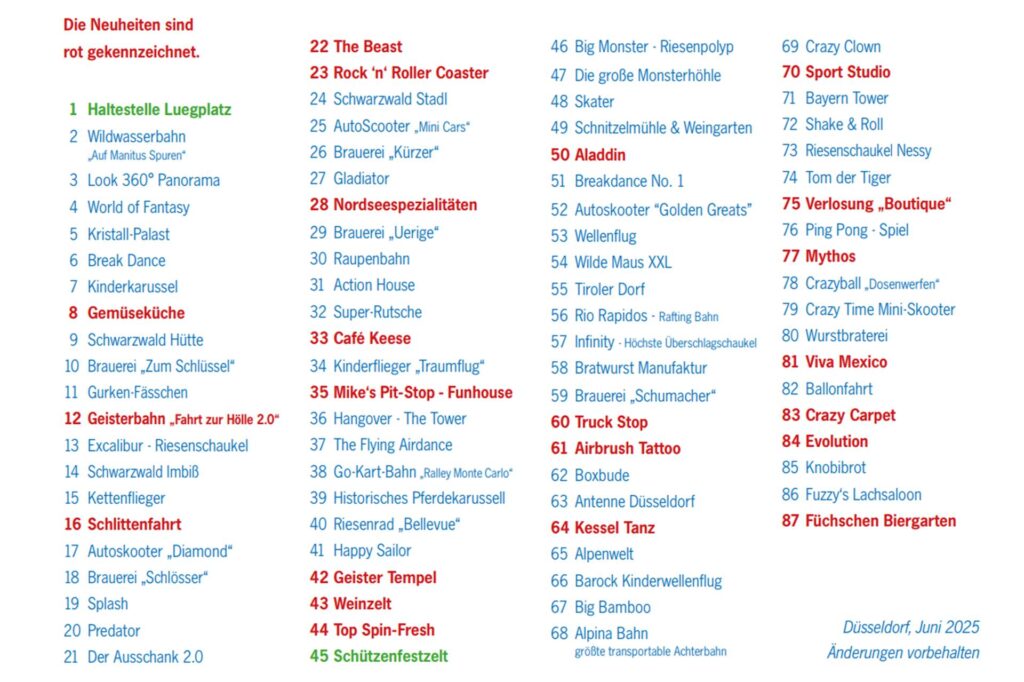 Die Neuheiten sind rot gekennzeichnet.

1 Haltestelle Luegplatz
2 Wildwasserbahn „Auf Manitus Spuren“
3 Look 360° Panorama
4 World of Fantasy
5 Kristall-Palast
6 Break Dance
7 Kinderkarussel
8 Gemüseküche
9 Schwarzwald Hütte
10 Brauerei „Zum Schlüssel“
11 Gurken-Fässchen
12 Geisterbahn „Fahrt zur Hölle 2.0“
13 Excalibur - Riesenschaukel
14 Schwarzwald Imbiß
15 Kettenflieger
16 Schlittenfahrt
17 Autoskooter „Diamond“
18 Brauerei „Schlösser“
19 Splash
20 Predator
21 Der Ausschank 2.0

22 The Beast
23 Rock ‘n‘ Roller Coaster
24 Schwarzwald Stadl
25 AutoScooter „Mini Cars“
26 Brauerei „Kürzer“
27 Gladiator
28 Nordseespezialitäten
29 Brauerei „Uerige“
30 Raupenbahn
31 Action House
32 Super-Rutsche
33 Café Keese
34 Kinderflieger „Traumflug“
35 Mike‘s Pit-Stop - Funhouse
36 Hangover - The Tower
37 The Flying Airdance
38 Go-Kart-Bahn „Ralley Monte Carlo“
39 Historisches Pferdekarussell
40 Riesenrad „Bellevue“
41 Happy Sailor
42 Geister Tempel
43 Weinzelt
44 Top Spin-Fresh
45 Schützenfestzelt

46 Big Monster - Riesenpolyp
47 Die große Monsterhöhle
48 Skater
49 Schnitzelmühle & Weingarten
50 Aladdin
51 Breakdance No. 1
52 Autoskooter “Golden Greats”
53 Wellenflug
54 Wilde Maus XXL
55 Tiroler Dorf
56 Rio Rapidos - Rafting Bahn
57 Infinity - Höchste Überschlagschaukel
58 Bratwurst Manufaktur
59 Brauerei „Schumacher“
60 Truck Stop
61 Airbrush Tattoo
62 Boxbude
63 Antenne Düsseldorf
64 Kessel Tanz
65 Alpenwelt
66 Barock Kinderwellenflug
67 Big Bamboo
68 Alpina Bahn größte transportable Achterbahn

69 Crazy Clown
70 Sport Studio
71 Bayern Tower
72 Shake & Roll
73 Riesenschaukel Nessy
74 Tom der Tiger
75 Verlosung „Boutique“
76 Ping Pong - Spiel
77 Mythos
78 Crazyball „Dosenwerfen“
79 Crazy Time Mini-Skooter
80 Wurstbraterei
81 Viva Mexico
82 Ballonfahrt
83 Crazy Carpet
84 Evolution
85 Knobibrot
86 Fuzzy's Lachsaloon
87 Füchschen Biergarten

Düsseldorf, Juni 2025
Änderungen vorbehalten